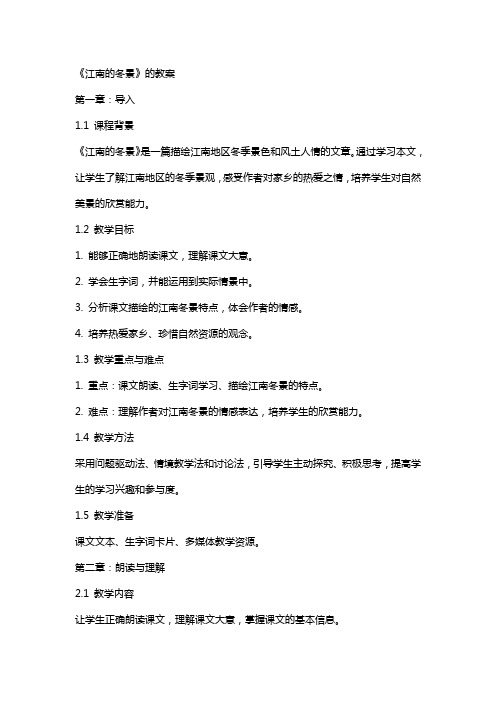 《江南的冬景》的教案

第一章：导入

1.1 课程背景

《江南的冬景》是一篇描绘江南地区冬季景色和风土人情的文章。通过学习本文，让学生了解江南地区的冬季景观，感受作者对家乡的热爱之情，培养学生对自然美景的欣赏能力。

1.2 教学目标

1. 能够正确地朗读课文，理解课文大意。

2. 学会生字词，并能运用到实际情景中。

3. 分析课文描绘的江南冬景特点，体会作者的情感。

4. 培养热爱家乡、珍惜自然资源的观念。

1.3 教学重点与难点

1. 重点：课文朗读、生字词学习、描绘江南冬景的特点。

2. 难点：理解作者对江南冬景的情感表达，培养学生的欣赏能力。

1.4 教学方法

采用问题驱动法、情境教学法和讨论法，引导学生主动探究、积极思考，提高学生的学习兴趣和参与度。

1.5 教学准备

课文文本、生字词卡片、多媒体教学资源。

第二章：朗读与理解

2.1 教学内容

让学生正确朗读课文，理解课文大意，掌握课文的基本信息。